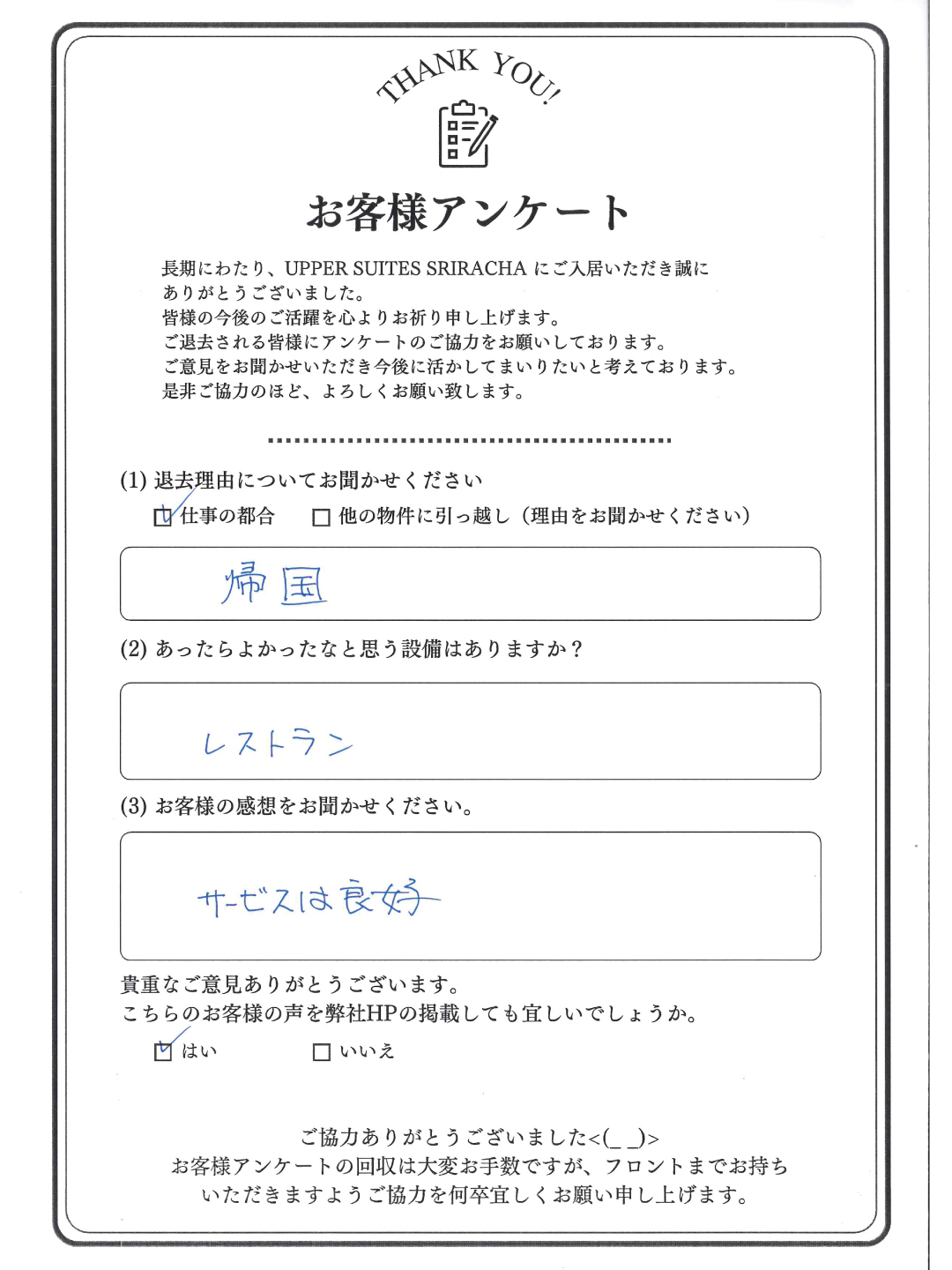 THANK YOU!

お客様アンケート

長期にわたり、UPPER SUITES SRIRACHA にご入居いただき誠にありがとうございました。
皆様の今後のご活躍を心よりお祈り申し上げます。
ご退去される皆様にアンケートのご協力をお願いしております。
ご意見をお聞かせいただき今後に活かしてまいりたいと考えております。
是非ご協力のほど、よろしくお願い致します。

(1) 退去理由についてお聞かせください
☑ 仕事の都合　☐ 他の物件に引っ越し（理由をお聞かせください）

帰国

(2) あったらよかったなと思う設備はありますか？

レストラン

(3) お客様の感想をお聞かせください。

サービスは良好

貴重なご意見ありがとうございます。
こちらのお客様の声を弊社HPの掲載しても宜しいでしょうか。
☑ はい　☐ いいえ

ご協力ありがとうございました<(_ _)>
お客様アンケートの回収は大変お手数ですが、フロントまでお持ちいただきますようご協力を何卒宜しくお願い申し上げます。